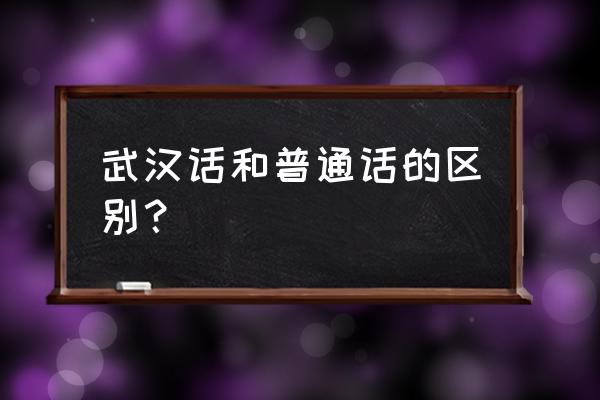 武汉话和普通话的区别？